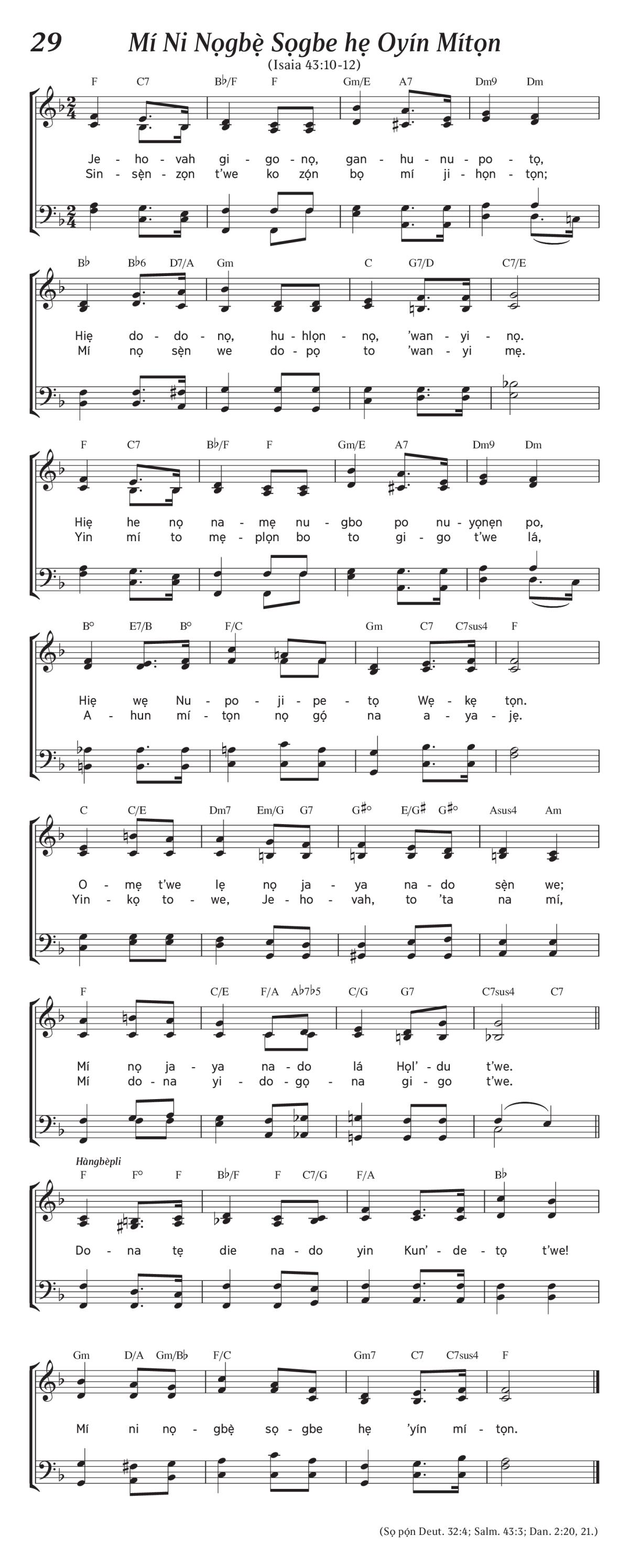 29 Mí Ni Nọgbẹ̀ Sọgbe hẹ Oyín Mítọn

(Isaia 43:10-12)

F C7 B♭/F F Gm/E A7 Dm9 Dm

Je - ho - vah gi - go - nọ, gan - hu - nu - po - tọ,
Sin - sẹ̀n - zọn t'we ko zọ́n bọ mí ji - họn - tọn;

B♭ B♭6 D7/A Gm C G7/D C7/E

Hiẹ do - do - nọ, hu - hlọn - nọ, 'wan - yi - nọ.
Mí nọ sẹ̀n we do - pọ to 'wan - yi mẹ.

F C7 B♭/F F Gm/E A7 Dm9 Dm

Hiẹ he nọ na - mẹ nu - gbo po nu - yọnẹn po,
Yin mí to mẹ - plọn bo to gi - go t'we lá,

B° E7/B B° F/C Gm C7 C7sus4 F

Hiẹ wẹ Nu - po - ji - pe - tọ Wẹ - kẹ tọn.
A - hun mí - tọn nọ gọ́ na a - ya - jẹ.

C C/E Dm7 Em/G G7 G♯° E/G♯ G♯° Asus4 Am

O - mẹ t'we lẹ nọ ja - ya na - do sẹ̀n we;
Yin - kọ to - we, Je - ho - vah, to 'ta na mí,

F C/E F/A A♭7♭5 C/G G7 C7sus4 C7

Mí nọ ja - ya na - do lá Họl' - du t'we.
Mí do - na yi - do - gọ - na gi - go t'we.

Hàngbèpli

F F° F B♭/F F C7/G F/A B♭

Do - na tẹ die na - do yin Kun' - de - tọ t'we!

Gm D/A Gm/B♭ F/C Gm7 C7 C7sus4 F

Mí ni nọ - gbẹ̀ sọ - gbe hẹ 'yín mí - tọn.

(Sọ pọ́n Deut. 32:4; Salm. 43:3; Dan. 2:20, 21.)